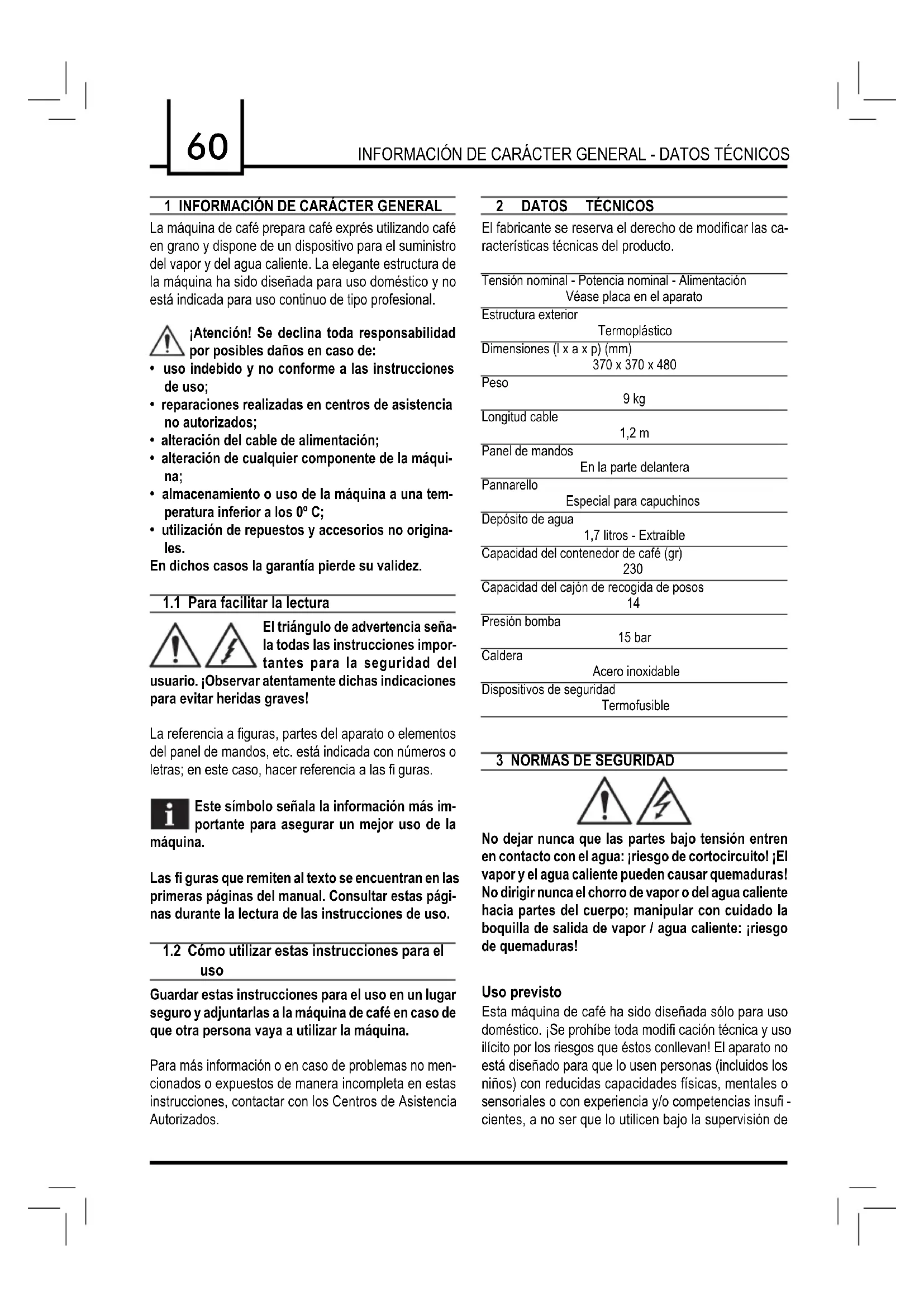 60

INFORMACIÓN DE CARÁCTER GENERAL - DATOS TÉCNICOS

1 INFORMACIÓN DE CARÁCTER GENERAL

La máquina de café prepara café exprés utilizando café en grano y dispone de un dispositivo para el suministro del vapor y del agua caliente. La elegante estructura de la máquina ha sido diseñada para uso doméstico y no está indicada para uso continuo de tipo profesional.

¡Atención! Se declina toda responsabilidad por posibles daños en caso de:
• uso indebido y no conforme a las instrucciones de uso;
• reparaciones realizadas en centros de asistencia no autorizados;
• alteración del cable de alimentación;
• alteración de cualquier componente de la máquina;
• almacenamiento o uso de la máquina a una temperatura inferior a los 0º C;
• utilización de repuestos y accesorios no originales.
En dichos casos la garantía pierde su validez.

1.1 Para facilitar la lectura

El triángulo de advertencia señala todas las instrucciones importantes para la seguridad del usuario. ¡Observar atentamente dichas indicaciones para evitar heridas graves!

La referencia a figuras, partes del aparato o elementos del panel de mandos, etc. está indicada con números o letras; en este caso, hacer referencia a las fi guras.

Este símbolo señala la información más importante para asegurar un mejor uso de la máquina.

Las fi guras que remiten al texto se encuentran en las primeras páginas del manual. Consultar estas páginas durante la lectura de las instrucciones de uso.

1.2 Cómo utilizar estas instrucciones para el uso

Guardar estas instrucciones para el uso en un lugar seguro y adjuntarlas a la máquina de café en caso de que otra persona vaya a utilizar la máquina.

Para más información o en caso de problemas no mencionados o expuestos de manera incompleta en estas instrucciones, contactar con los Centros de Asistencia Autorizados.

2 DATOS TÉCNICOS

El fabricante se reserva el derecho de modificar las características técnicas del producto.

Tensión nominal - Potencia nominal - Alimentación
Véase placa en el aparato
Estructura exterior
Termoplástico
Dimensiones (l x a x p) (mm)
370 x 370 x 480
Peso
9 kg
Longitud cable
1,2 m
Panel de mandos
En la parte delantera
Pannarello
Especial para capuchinos
Depósito de agua
1,7 litros - Extraíble
Capacidad del contenedor de café (gr)
230
Capacidad del cajón de recogida de posos
14
Presión bomba
15 bar
Caldera
Acero inoxidable
Dispositivos de seguridad
Termofusible

3 NORMAS DE SEGURIDAD

No dejar nunca que las partes bajo tensión entren en contacto con el agua: ¡riesgo de cortocircuito! ¡El vapor y el agua caliente pueden causar quemaduras! No dirigir nunca el chorro de vapor o del agua caliente hacia partes del cuerpo; manipular con cuidado la boquilla de salida de vapor / agua caliente: ¡riesgo de quemaduras!

Uso previsto
Esta máquina de café ha sido diseñada sólo para uso doméstico. ¡Se prohíbe toda modifi cación técnica y uso ilícito por los riesgos que éstos conllevan! El aparato no está diseñado para que lo usen personas (incluidos los niños) con reducidas capacidades físicas, mentales o sensoriales o con experiencia y/o competencias insufi - cientes, a no ser que lo utilicen bajo la supervisión de